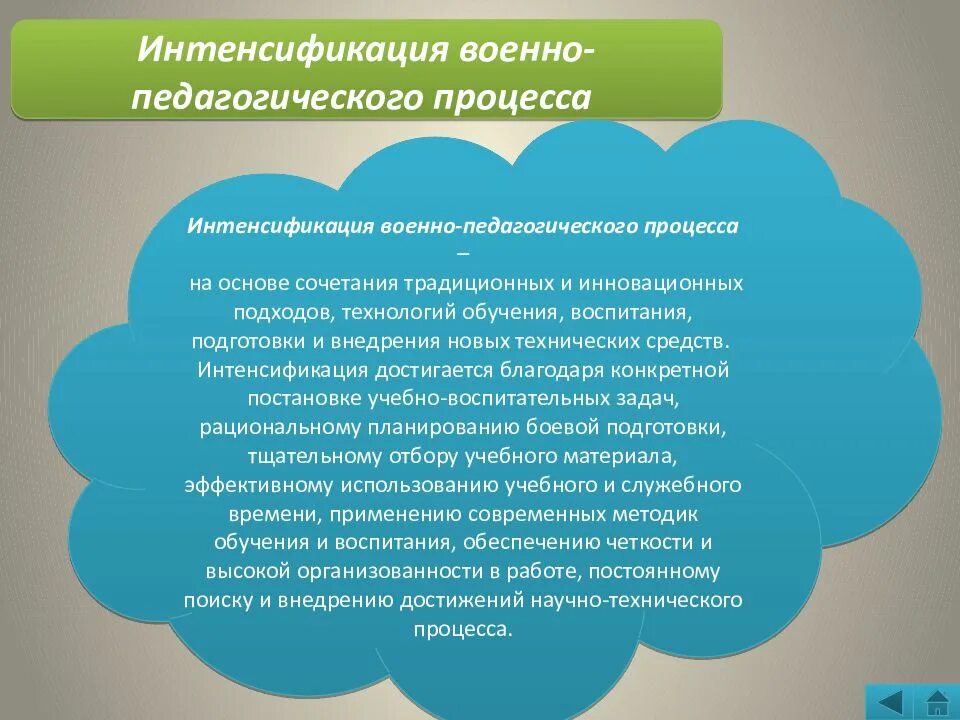 Интенсификация военно-педагогического процесса

Интенсификация военно-педагогического процесса –
на основе сочетания традиционных и инновационных подходов, технологий обучения, воспитания, подготовки и внедрения новых технических средств. Интенсификация достигается благодаря конкретной постановке учебно-воспитательных задач, рациональному планированию боевой подготовки, тщательному отбору учебного материала, эффективному использованию учебного и служебного времени, применению современных методик обучения и воспитания, обеспечению четкости и высокой организованности в работе, постоянному поиску и внедрению достижений научно-технического процесса.